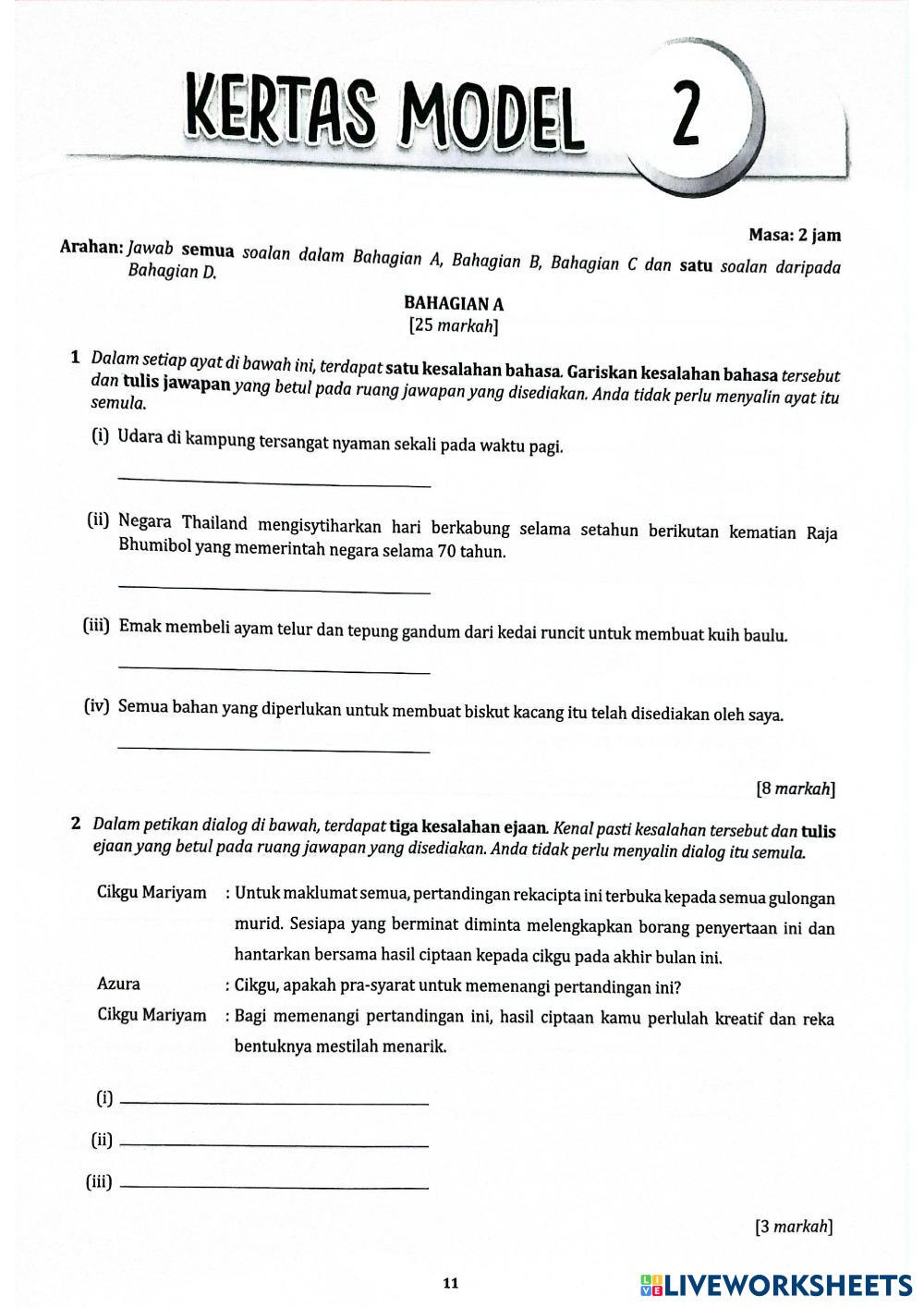 KERTAS MODEL 2

Masa: 2 jam

Arahan: Jawab semua soalan dalam Bahagian A, Bahagian B, Bahagian C dan satu soalan daripada Bahagian D.

BAHAGIAN A
[25 markah]

1 Dalam setiap ayat di bawah ini, terdapat satu kesalahan bahasa. Gariskan kesalahan bahasa tersebut dan tulis jawapan yang betul pada ruang jawapan yang disediakan. Anda tidak perlu menyalin ayat itu semula.

(i) Udara di kampung tersangat nyaman sekali pada waktu pagi.

(ii) Negara Thailand mengisytiharkan hari berkabung selama setahun berikutan kematian Raja Bhumibol yang memerintah negara selama 70 tahun.

(iii) Emak membeli ayam telur dan tepung gandum dari kedai runcit untuk membuat kuih baulu.

(iv) Semua bahan yang diperlukan untuk membuat biskut kacang itu telah disediakan oleh saya.

[8 markah]

2 Dalam petikan dialog di bawah, terdapat tiga kesalahan ejaan. Kenal pasti kesalahan tersebut dan tulis ejaan yang betul pada ruang jawapan yang disediakan. Anda tidak perlu menyalin dialog itu semula.

Cikgu Mariyam : Untuk maklumat semua, pertandingan rekacipta ini terbuka kepada semua gulongan murid. Sesiapa yang berminat diminta melengkapkan borang penyertaan ini dan hantarkan bersama hasil ciptaan kepada cikgu pada akhir bulan ini.
Azura : Cikgu, apakah pra-syarat untuk memenangi pertandingan ini?
Cikgu Mariyam : Bagi memenangi pertandingan ini, hasil ciptaan kamu perlulah kreatif dan reka bentuknya mestilah menarik.

(i)
(ii)
(iii)

[3 markah]

11

LIVEWORKSHEETS